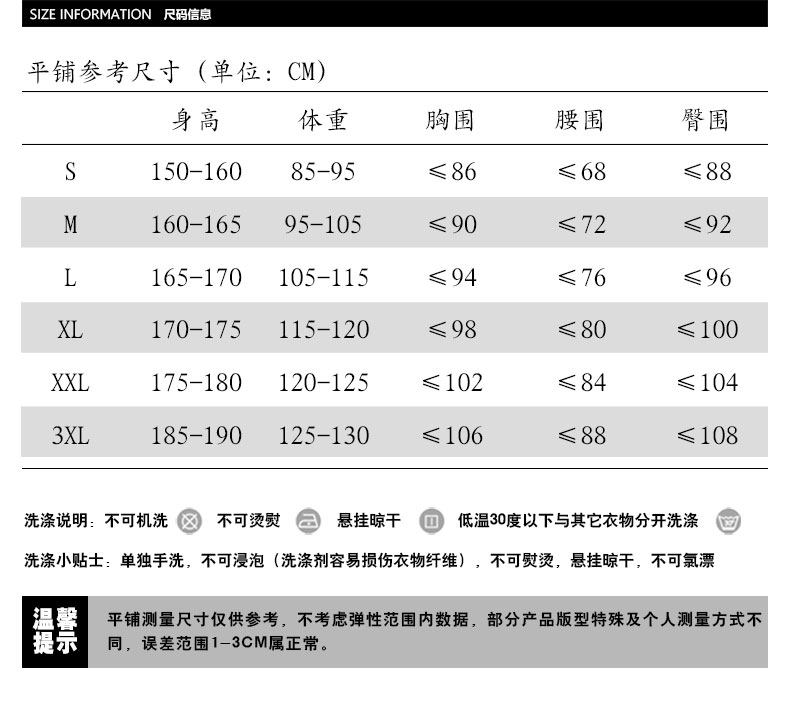 SIZE INFORMATION 尺码信息

平铺参考尺寸（单位：CM）

|  | 身高 | 体重 | 胸围 | 腰围 | 臀围 |
|---|---|---|---|---|---|
| S | 150-160 | 85-95 | ≤86 | ≤68 | ≤88 |
| M | 160-165 | 95-105 | ≤90 | ≤72 | ≤92 |
| L | 165-170 | 105-115 | ≤94 | ≤76 | ≤96 |
| XL | 170-175 | 115-120 | ≤98 | ≤80 | ≤100 |
| XXL | 175-180 | 120-125 | ≤102 | ≤84 | ≤104 |
| 3XL | 185-190 | 125-130 | ≤106 | ≤88 | ≤108 |

洗涤说明：不可机洗 不可烫熨 悬挂晾干 低温30度以下与其它衣物分开洗涤

洗涤小贴士：单独手洗，不可浸泡（洗涤剂容易损伤衣物纤维），不可熨烫，悬挂晾干，不可氯漂

温馨提示

平铺测量尺寸仅供参考，不考虑弹性范围内数据，部分产品版型特殊及个人测量方式不同，误差范围1-3CM属正常。